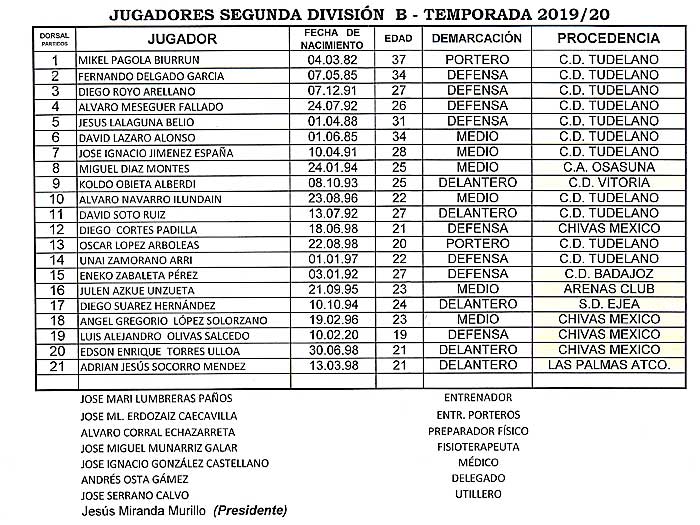 JUGADORES SEGUNDA DIVISIÓN B - TEMPORADA 2019/20

| DORSAL PARTIDOS | JUGADOR | FECHA DE NACIMIENTO | EDAD | DEMARCACIÓN | PROCEDENCIA |
|---|---|---|---|---|---|
| 1 | MIKEL PAGOLA BIURRUN | 04.03.82 | 37 | PORTERO | C.D. TUDELANO |
| 2 | FERNANDO DELGADO GARCIA | 07.05.85 | 34 | DEFENSA | C.D. TUDELANO |
| 3 | DIEGO ROYO ARELLANO | 07.12.91 | 27 | DEFENSA | C.D. TUDELANO |
| 4 | ALVARO MESEGUER FALLADO | 24.07.92 | 26 | DEFENSA | C.D. TUDELANO |
| 5 | JESUS LALAGUNA BELIO | 01.04.88 | 31 | DEFENSA | C.D. TUDELANO |
| 6 | DAVID LAZARO ALONSO | 01.06.85 | 34 | MEDIO | C.D. TUDELANO |
| 7 | JOSE IGNACIO JIMENEZ ESPAÑA | 10.04.91 | 28 | MEDIO | C.D. TUDELANO |
| 8 | MIGUEL DIAZ MONTES | 24.01.94 | 25 | MEDIO | C.A. OSASUNA |
| 9 | KOLDO OBIETA ALBERDI | 08.10.93 | 25 | DELANTERO | C.D. VITORIA |
| 10 | ALVARO NAVARRO ILUNDAIN | 23.08.96 | 22 | MEDIO | C.D. TUDELANO |
| 11 | DAVID SOTO RUIZ | 13.07.92 | 27 | DELANTERO | C.D. TUDELANO |
| 12 | DIEGO CORTES PADILLA | 18.06.98 | 21 | DEFENSA | CHIVAS MEXICO |
| 13 | OSCAR LOPEZ ARBOLEAS | 22.08.98 | 20 | PORTERO | C.D. TUDELANO |
| 14 | UNAI ZAMORANO ARRI | 01.01.97 | 22 | DEFENSA | C.D. TUDELANO |
| 15 | ENEKO ZABALETA PÉREZ | 03.01.92 | 27 | DEFENSA | C.D. BADAJOZ |
| 16 | JULEN AZKUE UNZUETA | 21.09.95 | 23 | MEDIO | ARENAS CLUB |
| 17 | DIEGO SUAREZ HERNÁNDEZ | 10.10.94 | 24 | DELANTERO | S.D. EJEA |
| 18 | ANGEL GREGORIO LÓPEZ SOLORZANO | 19.02.96 | 23 | MEDIO | CHIVAS MEXICO |
| 19 | LUIS ALEJANDRO OLIVAS SALCEDO | 10.02.20 | 19 | DEFENSA | CHIVAS MEXICO |
| 20 | EDSON ENRIQUE TORRES ULLOA | 30.06.98 | 21 | DELANTERO | CHIVAS MEXICO |
| 21 | ADRIAN JESÚS SOCORRO MENDEZ | 13.03.98 | 21 | DELANTERO | LAS PALMAS ATCO. |

JOSE MARI LUMBRERAS PAÑOS ENTRENADOR
JOSE ML. ERDOZAIZ CAECAVILLA ENTR. PORTEROS
ALVARO CORRAL ECHAZARRETA PREPARADOR FÍSICO
JOSE MIGUEL MUNARRIZ GALAR FISIOTERAPEUTA
JOSE IGNACIO GONZÁLEZ CASTELLANO MÉDICO
ANDRÉS OSTA GÁMEZ DELEGADO
JOSE SERRANO CALVO UTILLERO
Jesús Miranda Murillo (Presidente)